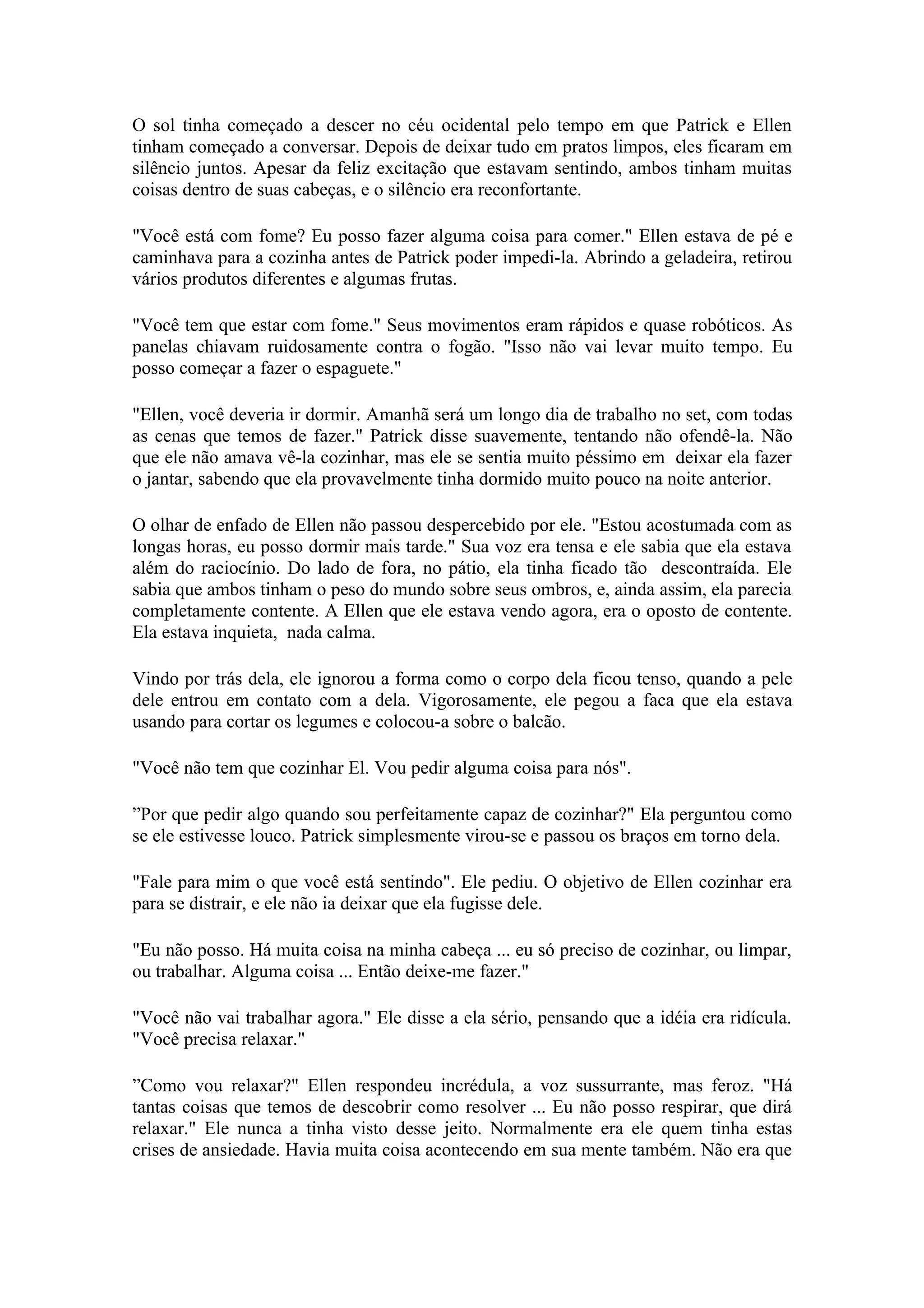 O sol tinha começado a descer no céu ocidental pelo tempo em que Patrick e Ellen tinham começado a conversar. Depois de deixar tudo em pratos limpos, eles ficaram em silêncio juntos. Apesar da feliz excitação que estavam sentindo, ambos tinham muitas coisas dentro de suas cabeças, e o silêncio era reconfortante.

"Você está com fome? Eu posso fazer alguma coisa para comer." Ellen estava de pé e caminhava para a cozinha antes de Patrick poder impedi-la. Abrindo a geladeira, retirou vários produtos diferentes e algumas frutas.

"Você tem que estar com fome." Seus movimentos eram rápidos e quase robóticos. As panelas chiavam ruidosamente contra o fogão. "Isso não vai levar muito tempo. Eu posso começar a fazer o espaguete."

"Ellen, você deveria ir dormir. Amanhã será um longo dia de trabalho no set, com todas as cenas que temos de fazer." Patrick disse suavemente, tentando não ofendê-la. Não que ele não amava vê-la cozinhar, mas ele se sentia muito péssimo em deixar ela fazer o jantar, sabendo que ela provavelmente tinha dormido muito pouco na noite anterior.

O olhar de enfado de Ellen não passou despercebido por ele. "Estou acostumada com as longas horas, eu posso dormir mais tarde." Sua voz era tensa e ele sabia que ela estava além do raciocínio. Do lado de fora, no pátio, ela tinha ficado tão descontraída. Ele sabia que ambos tinham o peso do mundo sobre seus ombros, e, ainda assim, ela parecia completamente contente. A Ellen que ele estava vendo agora, era o oposto de contente. Ela estava inquieta, nada calma.

Vindo por trás dela, ele ignorou a forma como o corpo dela ficou tenso, quando a pele dele entrou em contato com a dela. Vigorosamente, ele pegou a faca que ela estava usando para cortar os legumes e colocou-a sobre o balcão.

"Você não tem que cozinhar El. Vou pedir alguma coisa para nós".

”Por que pedir algo quando sou perfeitamente capaz de cozinhar?" Ela perguntou como se ele estivesse louco. Patrick simplesmente virou-se e passou os braços em torno dela.

"Fale para mim o que você está sentindo". Ele pediu. O objetivo de Ellen cozinhar era para se distrair, e ele não ia deixar que ela fugisse dele.

"Eu não posso. Há muita coisa na minha cabeça ... eu só preciso de cozinhar, ou limpar, ou trabalhar. Alguma coisa ... Então deixe-me fazer."

"Você não vai trabalhar agora." Ele disse a ela sério, pensando que a idéia era ridícula. "Você precisa relaxar."

”Como vou relaxar?" Ellen respondeu incrédula, a voz sussurrante, mas feroz. "Há tantas coisas que temos de descobrir como resolver ... Eu não posso respirar, que dirá relaxar." Ele nunca a tinha visto desse jeito. Normalmente era ele quem tinha estas crises de ansiedade. Havia muita coisa acontecendo em sua mente também. Não era que